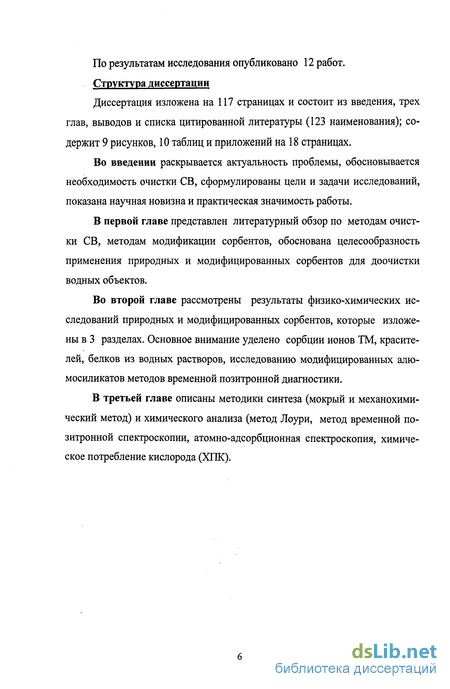 По результатам исследования опубликовано 12 работ.

Структура диссертации

Диссертация изложена на 117 страницах и состоит из введения, трех глав, выводов и списка цитированной литературы (123 наименования); содержит 9 рисунков, 10 таблиц и приложений на 18 страницах.

Во введении раскрывается актуальность проблемы, обосновывается необходимость очистки СВ, сформулированы цели и задачи исследований, показана научная новизна и практическая значимость работы.

В первой главе представлен литературный обзор по методам очистки СВ, методам модификации сорбентов, обоснована целесообразность применения природных и модифицированных сорбентов для доочистки водных объектов.

Во второй главе рассмотрены результаты физико-химических исследований природных и модифицированных сорбентов, которые изложены в 3 разделах. Основное внимание уделено сорбции ионов ТМ, красителей, белков из водных растворов, исследованию модифицированных алюмосиликатов методов временной позитронной диагностики.

В третьей главе описаны методики синтеза (мокрый и механохимический метод) и химического анализа (метод Лоури, метод временной позитронной спектроскопии, атомно-адсорбционная спектроскопия, химическое потребление кислорода (ХПК).

6

dsLib.net
библиотека диссертаций